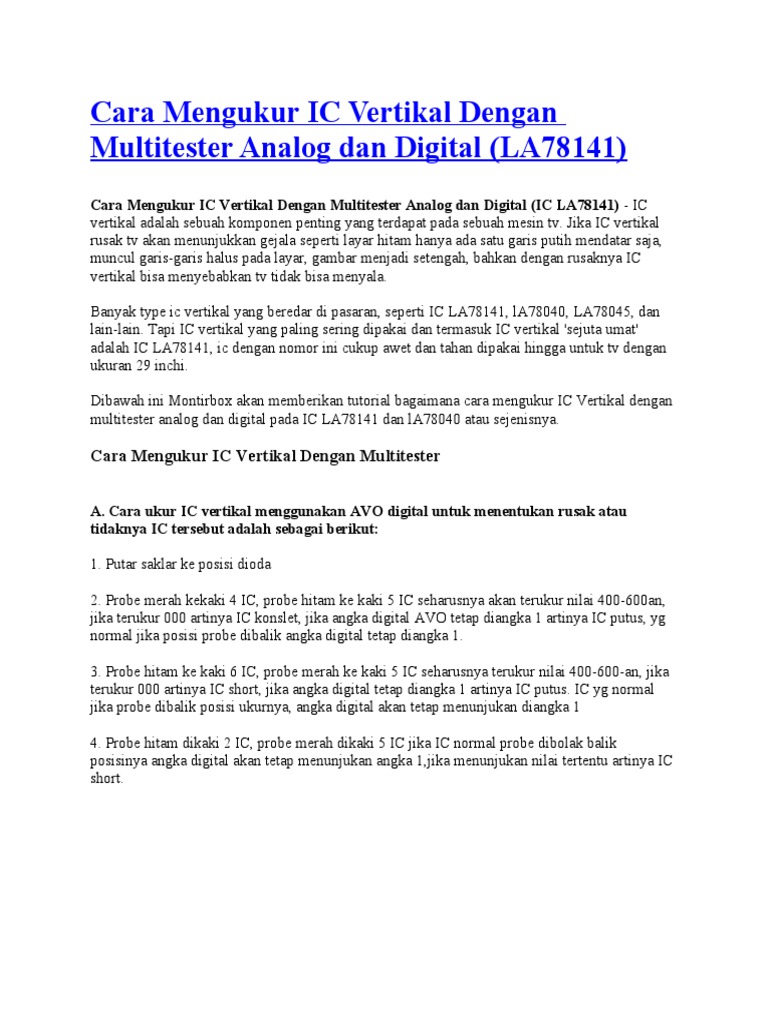 Cara Mengukur IC Vertikal Dengan Multitester Analog dan Digital (LA78141)

Cara Mengukur IC Vertikal Dengan Multitester Analog dan Digital (IC LA78141) - IC vertikal adalah sebuah komponen penting yang terdapat pada sebuah mesin tv. Jika IC vertikal rusak tv akan menunjukkan gejala seperti layar hitam hanya ada satu garis putih mendatar saja, muncul garis-garis halus pada layar, gambar menjadi setengah, bahkan dengan rusaknya IC vertikal bisa menyebabkan tv tidak bisa menyala.

Banyak type ic vertikal yang beredar di pasaran, seperti IC LA78141, lA78040, LA78045, dan lain-lain. Tapi IC vertikal yang paling sering dipakai dan termasuk IC vertikal 'sejuta umat' adalah IC LA78141, ic dengan nomor ini cukup awet dan tahan dipakai hingga untuk tv dengan ukuran 29 inchi.

Dibawah ini Montirbox akan memberikan tutorial bagaimana cara mengukur IC Vertikal dengan multitester analog dan digital pada IC LA78141 dan lA78040 atau sejenisnya.

Cara Mengukur IC Vertikal Dengan Multitester

A. Cara ukur IC vertikal menggunakan AVO digital untuk menentukan rusak atau tidaknya IC tersebut adalah sebagai berikut:

1. Putar saklar ke posisi dioda

2. Probe merah kekaki 4 IC, probe hitam ke kaki 5 IC seharusnya akan terukur nilai 400-600an, jika terukur 000 artinya IC konslet, jika angka digital AVO tetap diangka 1 artinya IC putus, yg normal jika posisi probe dibalik angka digital tetap diangka 1.

3. Probe hitam ke kaki 6 IC, probe merah ke kaki 5 IC seharusnya terukur nilai 400-600-an, jika terukur 000 artinya IC short, jika angka digital tetap diangka 1 artinya IC putus. IC yg normal jika probe dibalik posisi ukurnya, angka digital akan tetap menunjukan diangka 1

4. Probe hitam dikaki 2 IC, probe merah dikaki 5 IC jika IC normal probe dibolak balik posisinya angka digital akan tetap menunjukan angka 1,jika menunjukan nilai tertentu artinya IC short.